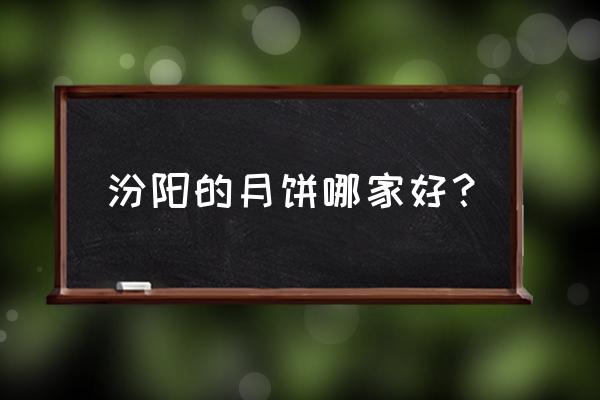 汾阳的月饼哪家好？